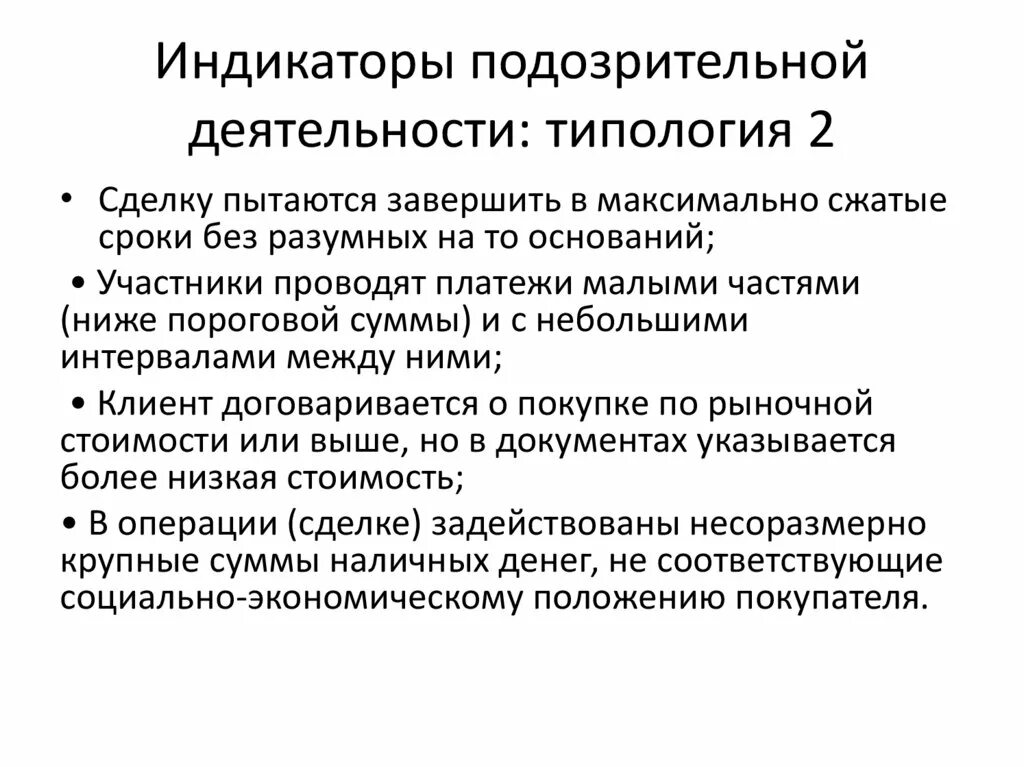 Индикаторы подозрительной деятельности: типология 2

• Сделку пытаются завершить в максимально сжатые сроки без разумных на то оснований;

• Участники проводят платежи малыми частями (ниже пороговой суммы) и с небольшими интервалами между ними;

• Клиент договаривается о покупке по рыночной стоимости или выше, но в документах указывается более низкая стоимость;

• В операции (сделке) задействованы несоразмерно крупные суммы наличных денег, не соответствующие социально-экономическому положению покупателя.